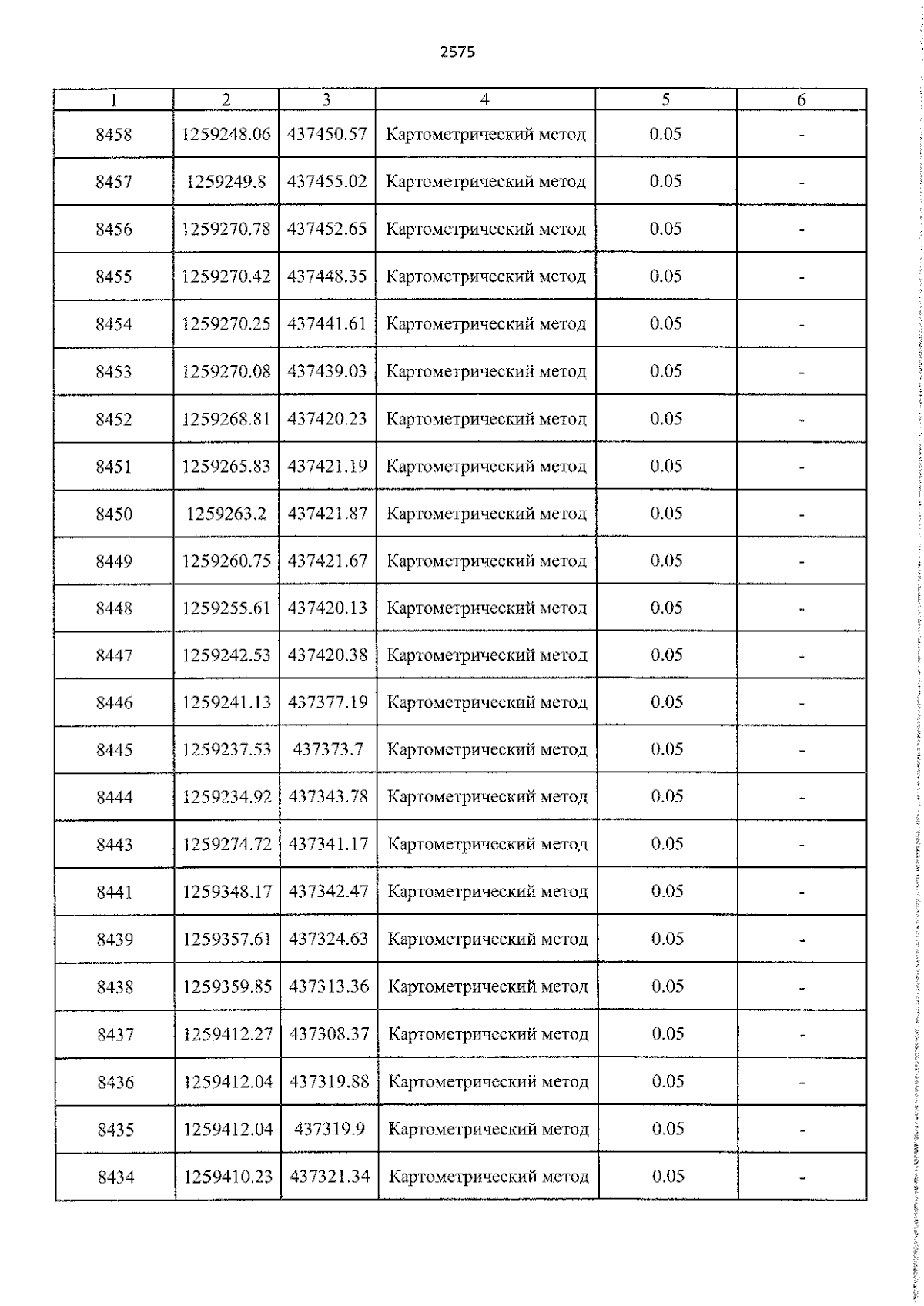 2575

| 1 | 2 | 3 | 4 | 5 | 6 |
|---|---|---|---|---|---|
| 8458 | 1259248.06 | 437450.57 | Картометрический метод | 0.05 | - |
| 8457 | 1259249.8 | 437455.02 | Картометрический метод | 0.05 | - |
| 8456 | 1259270.78 | 437452.65 | Картометрический метод | 0.05 | - |
| 8455 | 1259270.42 | 437448.35 | Картометрический метод | 0.05 | - |
| 8454 | 1259270.25 | 437441.61 | Картометрический метод | 0.05 | - |
| 8453 | 1259270.08 | 437439.03 | Картометрический метод | 0.05 | - |
| 8452 | 1259268.81 | 437420.23 | Картометрический метод | 0.05 | - |
| 8451 | 1259265.83 | 437421.19 | Картометрический метод | 0.05 | - |
| 8450 | 1259263.2 | 437421.87 | Картометрический метод | 0.05 | - |
| 8449 | 1259260.75 | 437421.67 | Картометрический метод | 0.05 | - |
| 8448 | 1259255.61 | 437420.13 | Картометрический метод | 0.05 | - |
| 8447 | 1259242.53 | 437420.38 | Картометрический метод | 0.05 | - |
| 8446 | 1259241.13 | 437377.19 | Картометрический метод | 0.05 | - |
| 8445 | 1259237.53 | 437373.7 | Картометрический метод | 0.05 | - |
| 8444 | 1259234.92 | 437343.78 | Картометрический метод | 0.05 | - |
| 8443 | 1259274.72 | 437341.17 | Картометрический метод | 0.05 | - |
| 8441 | 1259348.17 | 437342.47 | Картометрический метод | 0.05 | - |
| 8439 | 1259357.61 | 437324.63 | Картометрический метод | 0.05 | - |
| 8438 | 1259359.85 | 437313.36 | Картометрический метод | 0.05 | - |
| 8437 | 1259412.27 | 437308.37 | Картометрический метод | 0.05 | - |
| 8436 | 1259412.04 | 437319.88 | Картометрический метод | 0.05 | - |
| 8435 | 1259412.04 | 437319.9 | Картометрический метод | 0.05 | - |
| 8434 | 1259410.23 | 437321.34 | Картометрический метод | 0.05 | - |